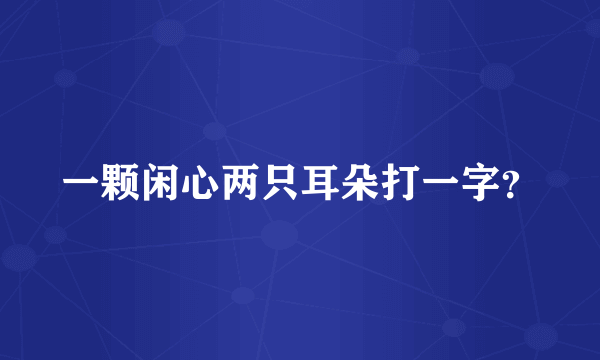 一颗闲心两只耳朵打一字?